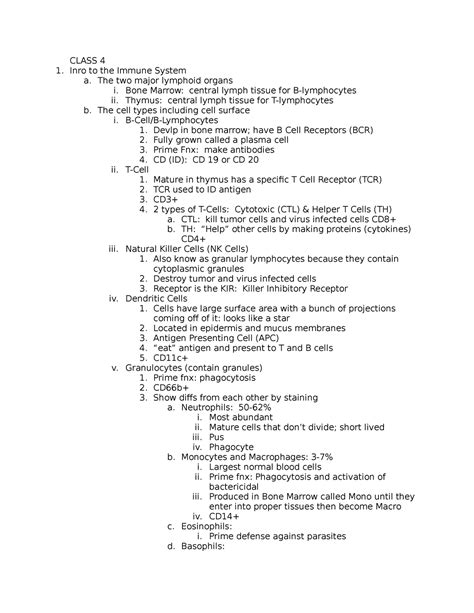 CLASS 4

1. Inro to the Immune System
   a. The two major lymphoid organs
      i. Bone Marrow: central lymph tissue for B-lymphocytes
      ii. Thymus: central lymph tissue for T-lymphocytes
   b. The cell types including cell surface
      i. B-Cell/B-Lymphocytes
         1. Devlp in bone marrow; have B Cell Receptors (BCR)
         2. Fully grown called a plasma cell
         3. Prime Fnx: make antibodies
         4. CD (ID): CD 19 or CD 20
      ii. T-Cell
         1. Mature in thymus has a specific T Cell Receptor (TCR)
         2. TCR used to ID antigen
         3. CD3+
         4. 2 types of T-Cells: Cytotoxic (CTL) & Helper T Cells (TH)
            a. CTL: kill tumor cells and virus infected cells CD8+
            b. TH: "Help" other cells by making proteins (cytokines) CD4+
      iii. Natural Killer Cells (NK Cells)
         1. Also know as granular lymphocytes because they contain cytoplasmic granules
         2. Destroy tumor and virus infected cells
         3. Receptor is the KIR: Killer Inhibitory Receptor
      iv. Dendritic Cells
         1. Cells have large surface area with a bunch of projections coming off of it: looks like a star
         2. Located in epidermis and mucus membranes
         3. Antigen Presenting Cell (APC)
         4. "eat" antigen and present to T and B cells
         5. CD11c+
      v. Granulocytes (contain granules)
         1. Prime fnx: phagocytosis
         2. CD66b+
         3. Show diffs from each other by staining
            a. Neutrophils: 50-62%
               i. Most abundant
               ii. Mature cells that don't divide; short lived
               iii. Pus
               iv. Phagocyte
            b. Monocytes and Macrophages: 3-7%
               i. Largest normal blood cells
               ii. Prime fnx: Phagocytosis and activation of bactericidal
               iii. Produced in Bone Marrow called Mono until they enter into proper tissues then become Macro
               iv. CD14+
            c. Eosinophils:
               i. Prime defense against parasites
            d. Basophils: